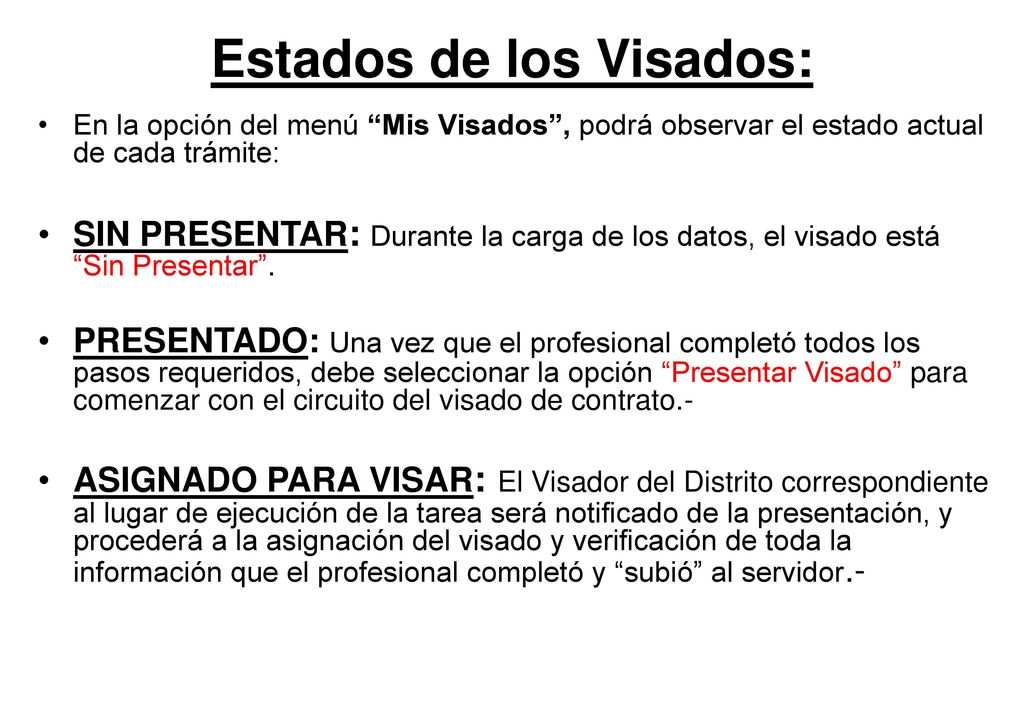 Estados de los Visados:

• En la opción del menú “Mis Visados”, podrá observar el estado actual de cada trámite:

• SIN PRESENTAR: Durante la carga de los datos, el visado está “Sin Presentar”.

• PRESENTADO: Una vez que el profesional completó todos los pasos requeridos, debe seleccionar la opción “Presentar Visado” para comenzar con el circuito del visado de contrato.-

• ASIGNADO PARA VISAR: El Visador del Distrito correspondiente al lugar de ejecución de la tarea será notificado de la presentación, y procederá a la asignación del visado y verificación de toda la información que el profesional completó y “subió” al servidor.-